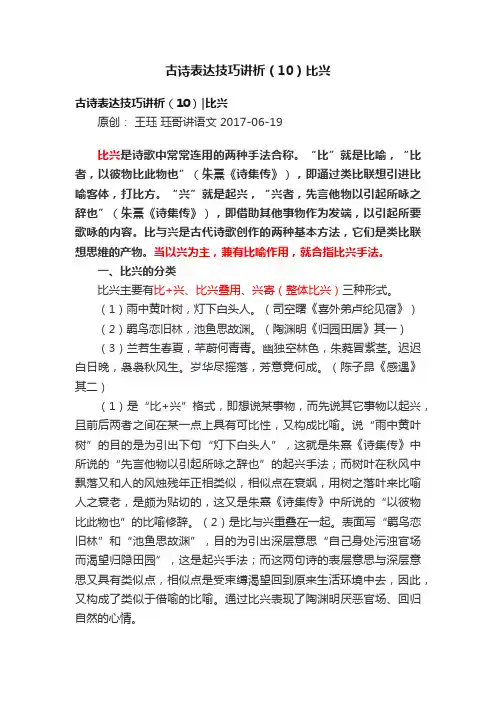 古诗表达技巧讲析（10）比兴

古诗表达技巧讲析（10）|比兴

原创： 王珏 珏哥讲语文 2017-06-19

比兴是诗歌中常常连用的两种手法合称。“比”就是比喻，“比者，以彼物比此物也”（朱熹《诗集传》），即通过类比联想引进比喻客体，打比方。“兴”就是起兴，“兴者，先言他物以引起所咏之辞也”（朱熹《诗集传》），即借助其他事物作为发端，以引起所要歌咏的内容。比与兴是古代诗歌创作的两种基本方法，它们是类比联想思维的产物。当以兴为主，兼有比喻作用，就合指比兴手法。

一、比兴的分类

比兴主要有比+兴、比兴叠用、兴寄（整体比兴）三种形式。

（1）雨中黄叶树，灯下白头人。（司空曙《喜外弟卢纶见宿》）

（2）羁鸟恋旧林，池鱼思故渊。（陶渊明《归园田居》其一）

（3）兰若生春夏，芊蔚何青青。幽独空林色，朱蕤冒紫茎。迟迟白日晚，袅袅秋风生。岁华尽摇落，芳意竟何成。（陈子昂《感遇》其二）

（1）是“比+兴”格式，即想说某事物，而先说其它事物以起兴，且前后两者之间在某一点上具有可比性，又构成比喻。说“雨中黄叶树”的目的是为引出下句“灯下白头人”，这就是朱熹《诗集传》中所说的“先言他物以引起所咏之辞也”的起兴手法；而树叶在秋风中飘落又和人的风烛残年正相类似，相似点在衰飒，用树之落叶来比喻人之衰老，是颇为贴切的，这又是朱熹《诗集传》中所说的“以彼物比此物也”的比喻修辞。（2）是比与兴重叠在一起。表面写“羁鸟恋旧林”和“池鱼思故渊”，目的为引出深层意思“自己身处污浊官场而渴望归隐田园”，这是起兴手法；而这两句诗的表层意思与深层意思又具有类似点，相似点是受束缚渴望回到原来生活环境中去，因此，又构成了类似于借喻的比喻。通过比兴表现了陶渊明厌恶官场、回归自然的心情。